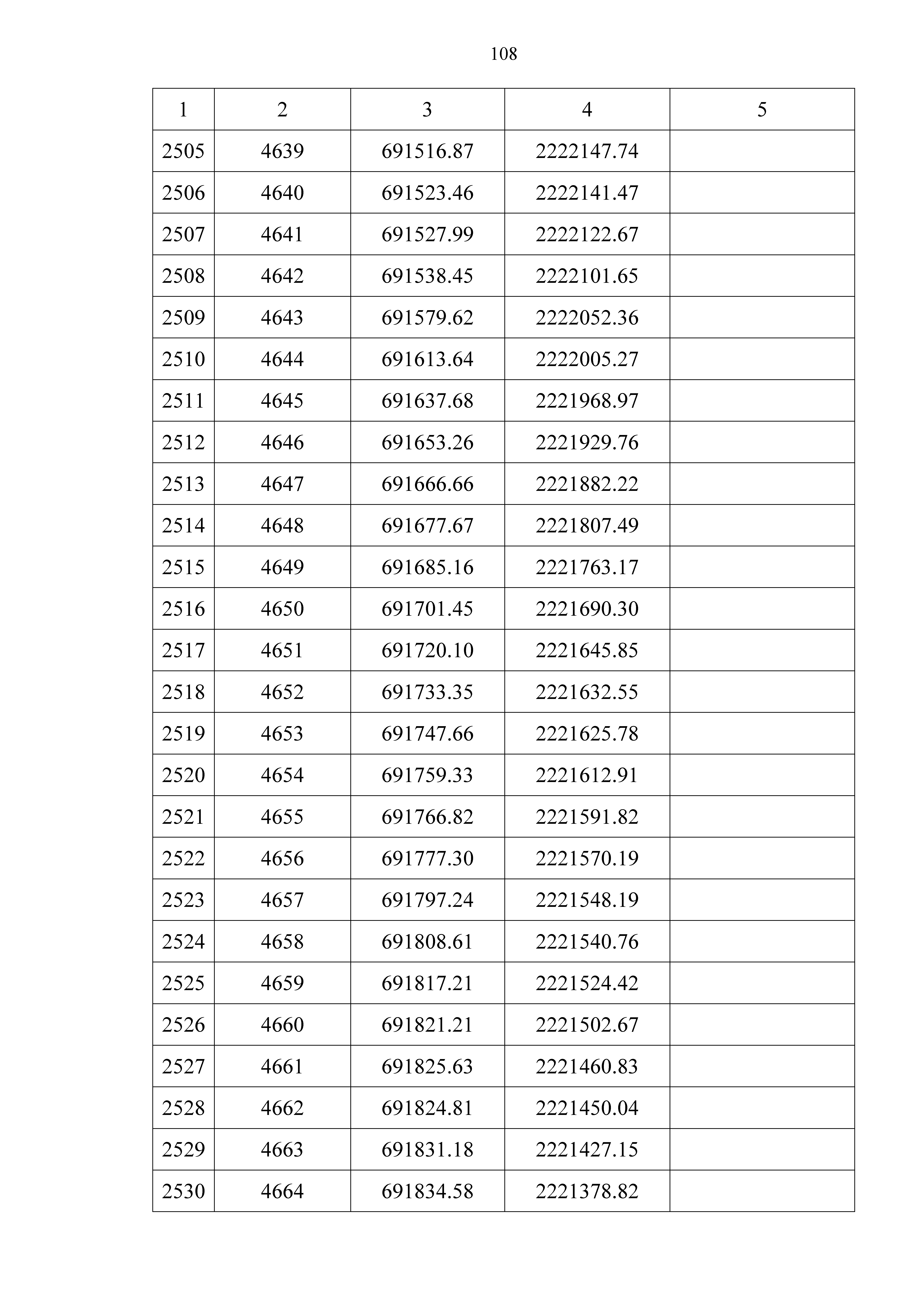 108

| 1 | 2 | 3 | 4 | 5 |
|---|---|---|---|---|
| 2505 | 4639 | 691516.87 | 2222147.74 | |
| 2506 | 4640 | 691523.46 | 2222141.47 | |
| 2507 | 4641 | 691527.99 | 2222122.67 | |
| 2508 | 4642 | 691538.45 | 2222101.65 | |
| 2509 | 4643 | 691579.62 | 2222052.36 | |
| 2510 | 4644 | 691613.64 | 2222005.27 | |
| 2511 | 4645 | 691637.68 | 2221968.97 | |
| 2512 | 4646 | 691653.26 | 2221929.76 | |
| 2513 | 4647 | 691666.66 | 2221882.22 | |
| 2514 | 4648 | 691677.67 | 2221807.49 | |
| 2515 | 4649 | 691685.16 | 2221763.17 | |
| 2516 | 4650 | 691701.45 | 2221690.30 | |
| 2517 | 4651 | 691720.10 | 2221645.85 | |
| 2518 | 4652 | 691733.35 | 2221632.55 | |
| 2519 | 4653 | 691747.66 | 2221625.78 | |
| 2520 | 4654 | 691759.33 | 2221612.91 | |
| 2521 | 4655 | 691766.82 | 2221591.82 | |
| 2522 | 4656 | 691777.30 | 2221570.19 | |
| 2523 | 4657 | 691797.24 | 2221548.19 | |
| 2524 | 4658 | 691808.61 | 2221540.76 | |
| 2525 | 4659 | 691817.21 | 2221524.42 | |
| 2526 | 4660 | 691821.21 | 2221502.67 | |
| 2527 | 4661 | 691825.63 | 2221460.83 | |
| 2528 | 4662 | 691824.81 | 2221450.04 | |
| 2529 | 4663 | 691831.18 | 2221427.15 | |
| 2530 | 4664 | 691834.58 | 2221378.82 | |